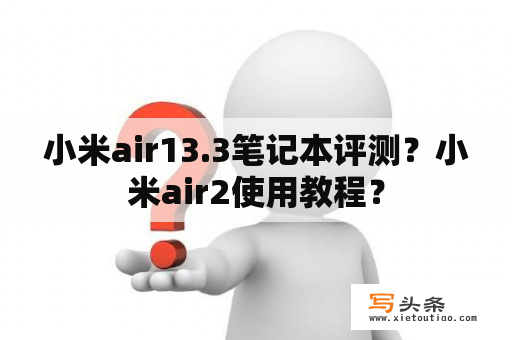 小米air13.3笔记本评测？小米air2使用教程？

写头条
www.xietoutiao.com